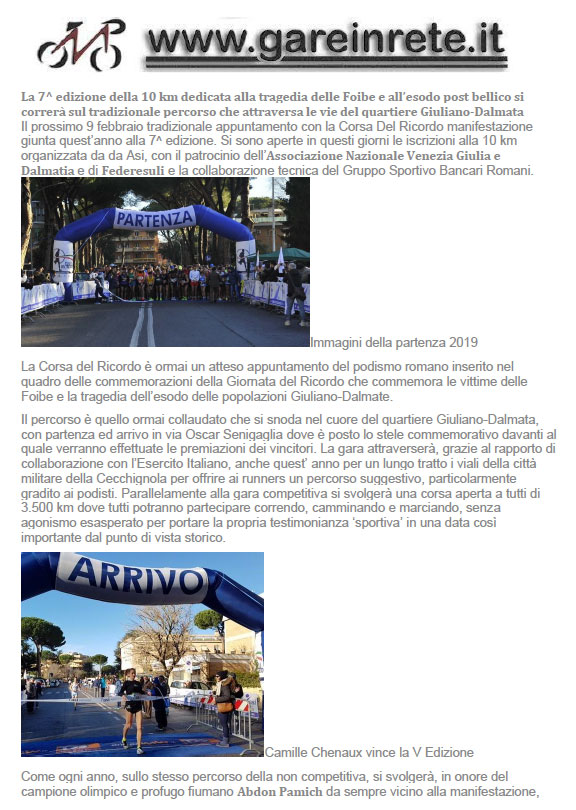 www.gareinrete.it

La 7^ edizione della 10 km dedicata alla tragedia delle Foibe e all'esodo post bellico si correrà sul tradizionale percorso che attraversa le vie del quartiere Giuliano-Dalmata
Il prossimo 9 febbraio tradizionale appuntamento con la Corsa Del Ricordo manifestazione giunta quest'anno alla 7^ edizione. Si sono aperte in questi giorni le iscrizioni alla 10 km organizzata da da Asi, con il patrocinio dell'Associazione Nazionale Venezia Giulia e Dalmatia e di Federesuli e la collaborazione tecnica del Gruppo Sportivo Bancari Romani.

PARTENZA

Immagini della partenza 2019

La Corsa del Ricordo è ormai un atteso appuntamento del podismo romano inserito nel quadro delle commemorazioni della Giornata del Ricordo che commemora le vittime delle Foibe e la tragedia dell'esodo delle popolazioni Giuliano-Dalmate.

Il percorso è quello ormai collaudato che si snoda nel cuore del quartiere Giuliano-Dalmata, con partenza ed arrivo in via Oscar Senigaglia dove è posto lo stele commemorativo davanti al quale verranno effettuate le premiazioni dei vincitori. La gara attraverserà, grazie al rapporto di collaborazione con l'Esercito Italiano, anche quest' anno per un lungo tratto i viali della città militare della Cecchignola per offrire ai runners un percorso suggestivo, particolarmente gradito ai podisti. Parallelamente alla gara competitiva si svolgerà una corsa aperta a tutti di 3.500 km dove tutti potranno partecipare correndo, camminando e marciando, senza agonismo esasperato per portare la propria testimonianza 'sportiva' in una data così importante dal punto di vista storico.

ARRIVO

Camille Chenaux vince la V Edizione

Come ogni anno, sullo stesso percorso della non competitiva, si svolgerà, in onore del campione olimpico e profugo fiumano Abdon Pamich da sempre vicino alla manifestazione,